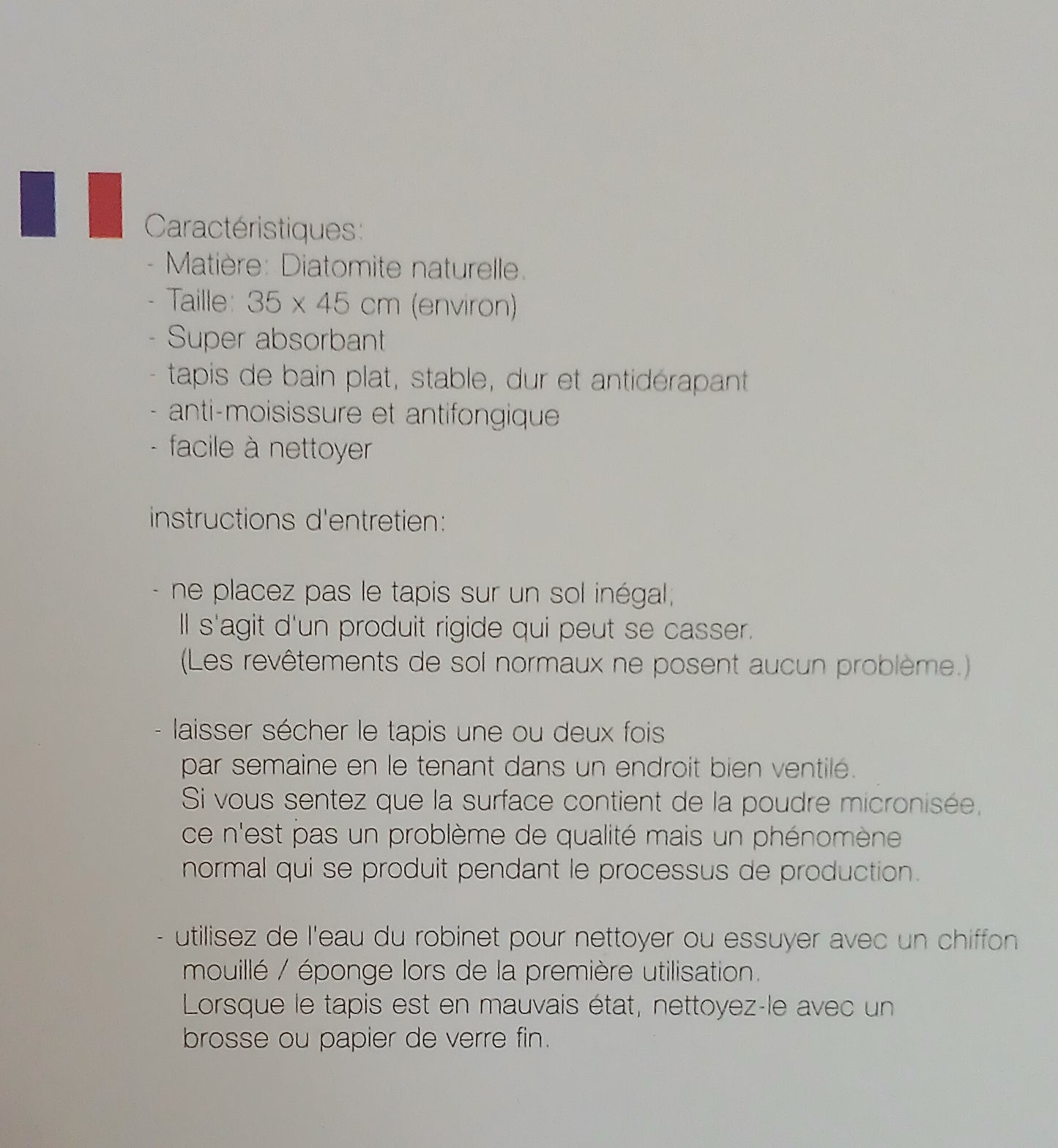 Caractéristiques:
- Matière: Diatomite naturelle.
- Taille: 35 x 45 cm (environ)
- Super absorbant
- tapis de bain plat, stable, dur et antidérapant
- anti-moisissure et antifongique
- facile à nettoyer

instructions d'entretien:

- ne placez pas le tapis sur un sol inégal, Il s'agit d'un produit rigide qui peut se casser. (Les revêtements de sol normaux ne posent aucun problème.)

- laisser sécher le tapis une ou deux fois par semaine en le tenant dans un endroit bien ventilé. Si vous sentez que la surface contient de la poudre micronisée, ce n'est pas un problème de qualité mais un phénomène normal qui se produit pendant le processus de production.

- utilisez de l'eau du robinet pour nettoyer ou essuyer avec un chiffon mouillé / éponge lors de la première utilisation. Lorsque le tapis est en mauvais état, nettoyez-le avec un brosse ou papier de verre fin.